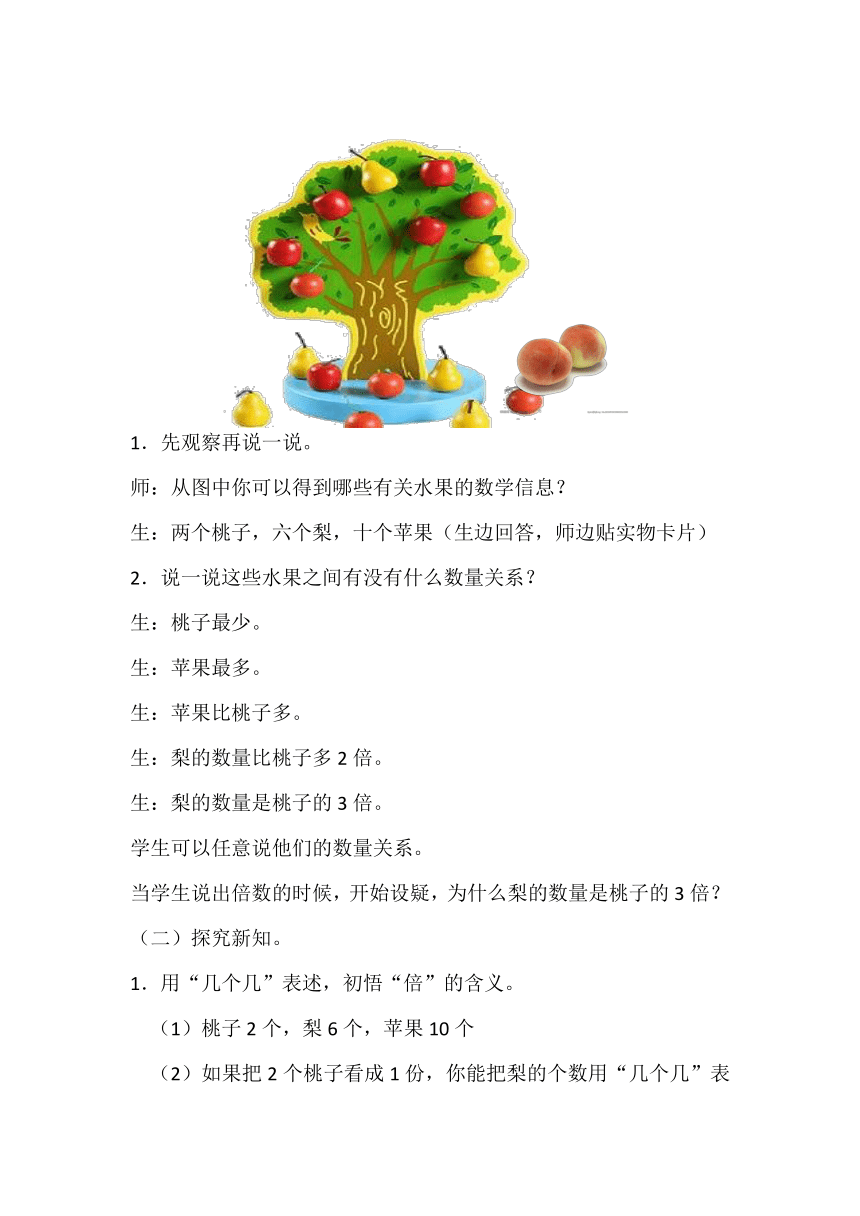 1．先观察再说一说。

师：从图中你可以得到哪些有关水果的数学信息？

生：两个桃子，六个梨，十个苹果（生边回答，师边贴实物卡片）

2．说一说这些水果之间有没有什么数量关系？

生：桃子最少。

生：苹果最多。

生：苹果比桃子多。

生：梨的数量比桃子多 2 倍。

生：梨的数量是桃子的 3 倍。

学生可以任意说他们的数量关系。

当学生说出倍数的时候，开始设疑，为什么梨的数量是桃子的 3 倍？

（二）探究新知。

1．用“几个几”表述，初悟“倍”的含义。

（1）桃子 2 个，梨 6 个，苹果 10 个

（2）如果把 2 个桃子看成 1 份，你能把梨的个数用“几个几”表